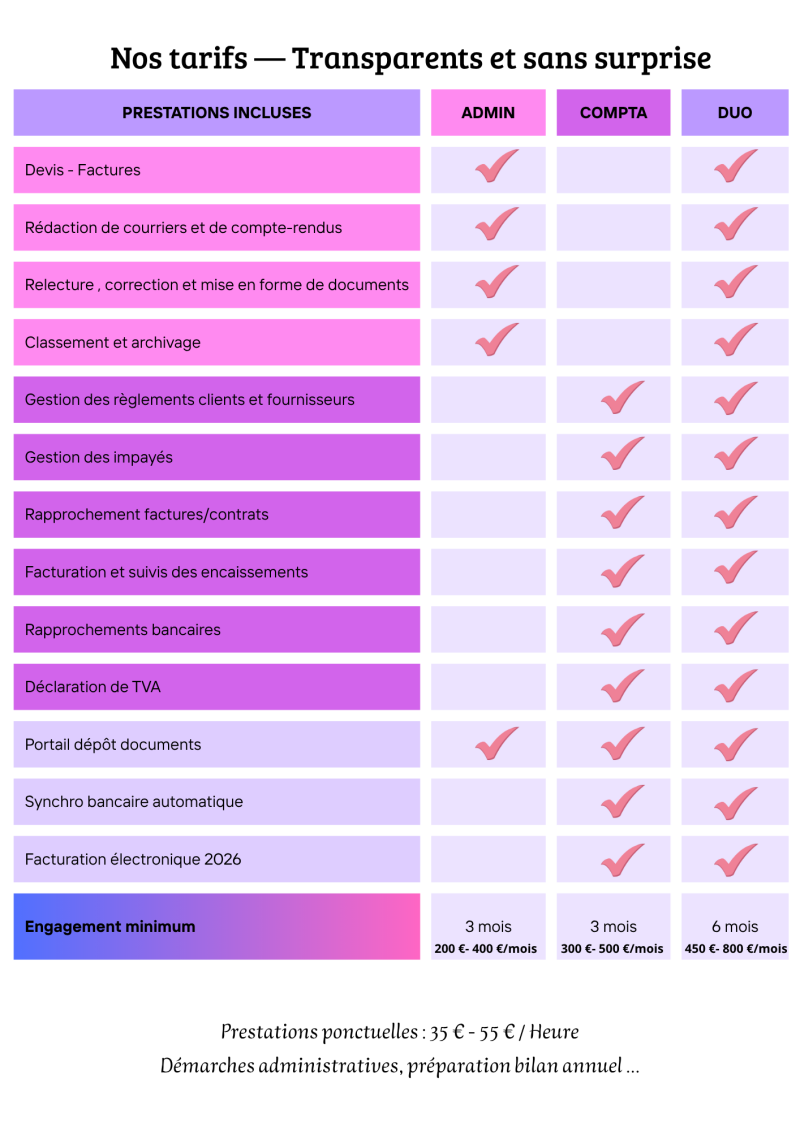 Nos tarifs — Transparents et sans surprise

| PRESTATIONS INCLUSES | ADMIN | COMPTA | DUO |
|---|---|---|---|
| Devis - Factures | ✓ | | ✓ |
| Rédaction de courriers et de compte-rendus | ✓ | | ✓ |
| Relecture , correction et mise en forme de documents | ✓ | | ✓ |
| Classement et archivage | ✓ | | ✓ |
| Gestion des règlements clients et fournisseurs | | ✓ | ✓ |
| Gestion des impayés | | ✓ | ✓ |
| Rapprochement factures/contrats | | ✓ | ✓ |
| Facturation et suivis des encaissements | | ✓ | ✓ |
| Rapprochements bancaires | | ✓ | ✓ |
| Déclaration de TVA | | ✓ | ✓ |
| Portail dépôt documents | ✓ | ✓ | ✓ |
| Synchro bancaire automatique | | ✓ | ✓ |
| Facturation électronique 2026 | | ✓ | ✓ |
| Engagement minimum | 3 mois 200 €- 400 €/mois | 3 mois 300 €- 500 €/mois | 6 mois 450 €- 800 €/mois |

Prestations ponctuelles : 35 € - 55 € / Heure
Démarches administratives, préparation bilan annuel ...